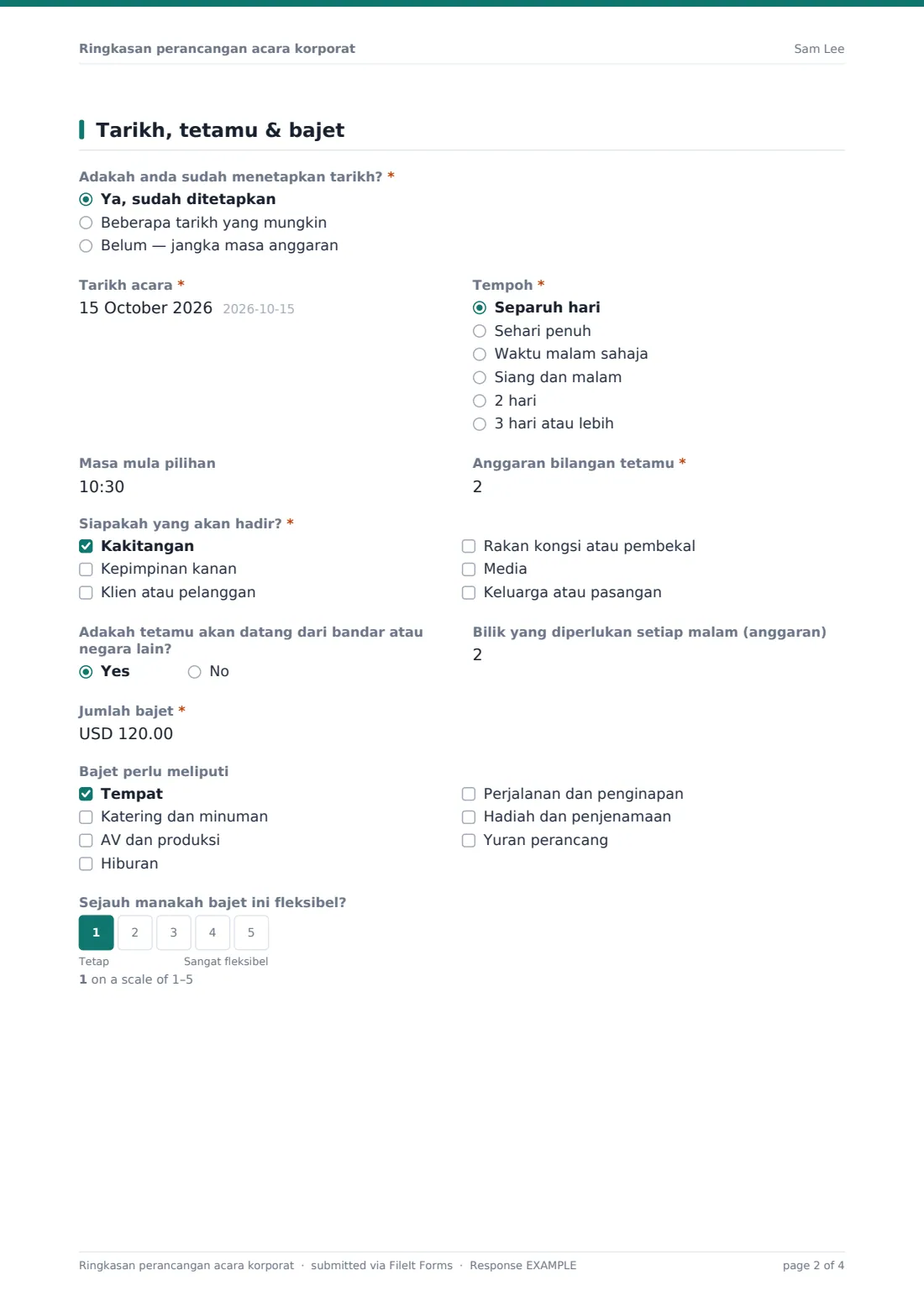 Ringkasan perancangan acara korporat
Sam Lee

Tarikh, tetamu & bajet

Adakah anda sudah menetapkan tarikh? *
◉ Ya, sudah ditetapkan
○ Beberapa tarikh yang mungkin
○ Belum — jangka masa anggaran

Tarikh acara *
15 October 2026 2026-10-15

Tempoh *
◉ Separuh hari
○ Sehari penuh
○ Waktu malam sahaja
○ Siang dan malam
○ 2 hari
○ 3 hari atau lebih

Masa mula pilihan
10:30

Anggaran bilangan tetamu *
2

Siapakah yang akan hadir? *
☑ Kakitangan
☐ Kepimpinan kanan
☐ Klien atau pelanggan
☐ Rakan kongsi atau pembekal
☐ Media
☐ Keluarga atau pasangan

Adakah tetamu akan datang dari bandar atau negara lain?
◉ Yes ○ No

Bilik yang diperlukan setiap malam (anggaran)
2

Jumlah bajet *
USD 120.00

Bajet perlu meliputi
☑ Tempat
☐ Katering dan minuman
☐ AV dan produksi
☐ Hiburan
☐ Perjalanan dan penginapan
☐ Hadiah dan penjenamaan
☐ Yuran perancang

Sejauh manakah bajet ini fleksibel?
1 2 3 4 5
Tetap Sangat fleksibel
1 on a scale of 1–5

Ringkasan perancangan acara korporat · submitted via FileIt Forms · Response EXAMPLE
page 2 of 4